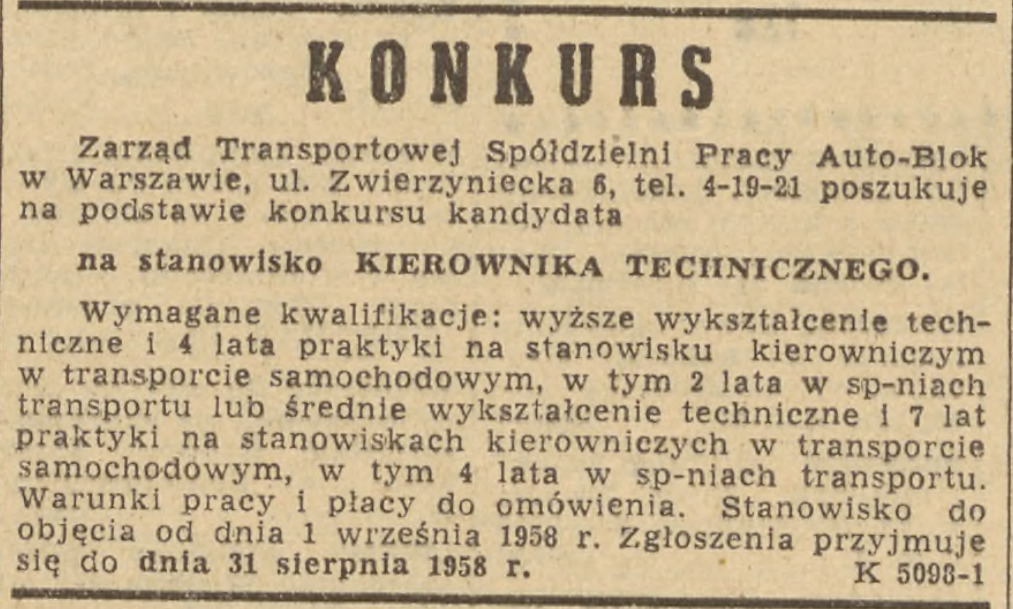 KONKURS

Zarząd Transportowej Spółdzielni Pracy Auto-Blok w Warszawie, ul. Zwierzyniecka 6, tel. 4-19-21 poszukuje na podstawie konkursu kandydata

na stanowisko KIEROWNIKA TECHNICZNEGO.

Wymagane kwalifikacje: wyższe wykształcenie techniczne i 4 lata praktyki na stanowisku kierowniczym w transporcie samochodowym, w tym 2 lata w sp-niach transportu lub średnie wykształcenie techniczne i 7 lat praktyki na stanowiskach kierowniczych w transporcie samochodowym, w tym 4 lata w sp-niach transportu. Warunki pracy i płacy do omówienia. Stanowisko do objęcia od dnia 1 września 1958 r. Zgłoszenia przyjmuje się do dnia 31 sierpnia 1958 r. K 5098-1